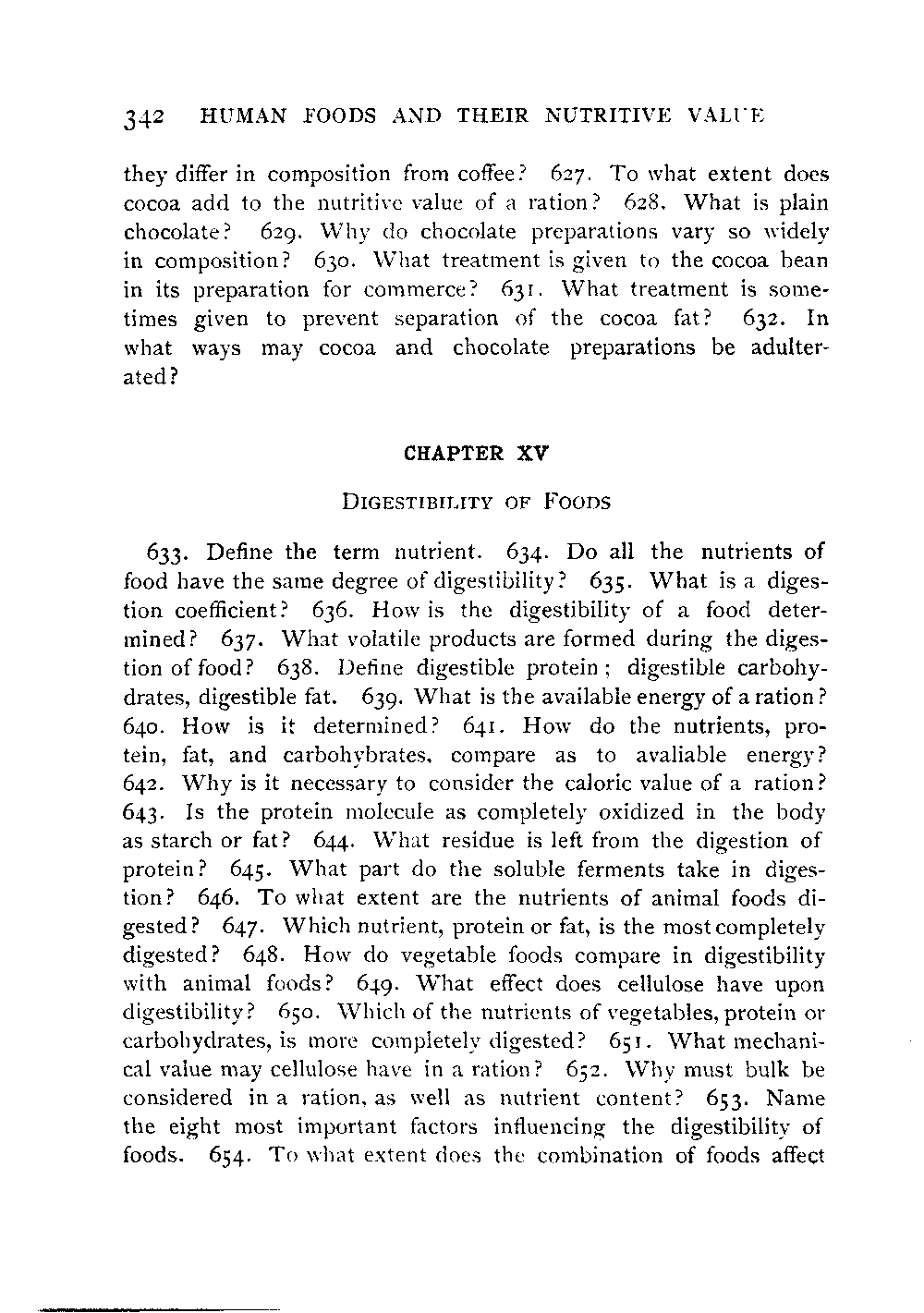 342 HUMAN FOODS AND THEIR NUTRITIVE VALUE

they differ in composition from coffee? 627. To what extent does cocoa add to the nutritive value of a ration? 628. What is plain chocolate? 629. Why do chocolate preparations vary so widely in composition? 630. What treatment is given to the cocoa bean in its preparation for commerce? 631. What treatment is sometimes given to prevent separation of the cocoa fat? 632. In what ways may cocoa and chocolate preparations be adulterated?

CHAPTER XV

DIGESTIBILITY OF FOODS

633. Define the term nutrient. 634. Do all the nutrients of food have the same degree of digestibility? 635. What is a digestion coefficient? 636. How is the digestibility of a food determined? 637. What volatile products are formed during the digestion of food? 638. Define digestible protein; digestible carbohydrates, digestible fat. 639. What is the available energy of a ration? 640. How is it determined? 641. How do the nutrients, protein, fat, and carbohybrates, compare as to avaliable energy? 642. Why is it necessary to consider the caloric value of a ration? 643. Is the protein molecule as completely oxidized in the body as starch or fat? 644. What residue is left from the digestion of protein? 645. What part do the soluble ferments take in digestion? 646. To what extent are the nutrients of animal foods digested? 647. Which nutrient, protein or fat, is the most completely digested? 648. How do vegetable foods compare in digestibility with animal foods? 649. What effect does cellulose have upon digestibility? 650. Which of the nutrients of vegetables, protein or carbohydrates, is more completely digested? 651. What mechanical value may cellulose have in a ration? 652. Why must bulk be considered in a ration, as well as nutrient content? 653. Name the eight most important factors influencing the digestibility of foods. 654. To what extent does the combination of foods affect